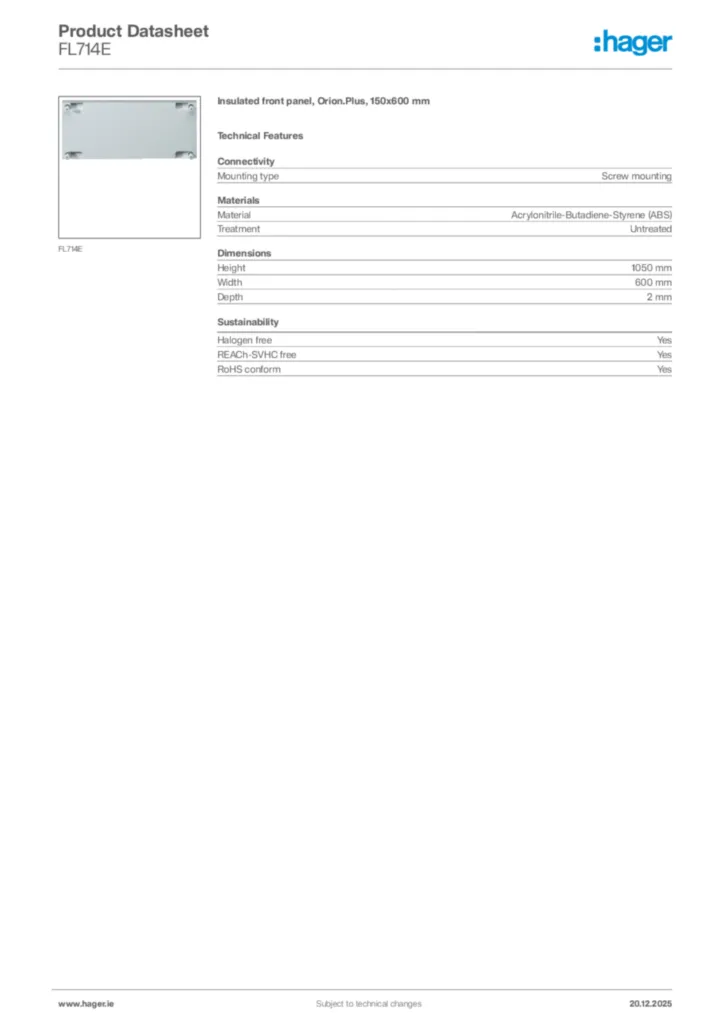 Product Datasheet
FL714E

:hager

FL714E

Insulated front panel, Orion.Plus, 150x600 mm

Technical Features

Connectivity

| Mounting type | Screw mounting |
|---|---|

Materials

| Material | Acrylonitrile-Butadiene-Styrene (ABS) |
|---|---|
| Treatment | Untreated |

Dimensions

| Height | 1050 mm |
|---|---|
| Width | 600 mm |
| Depth | 2 mm |

Sustainability

| Halogen free | Yes |
|---|---|
| REACh-SVHC free | Yes |
| RoHS conform | Yes |

www.hager.ie Subject to technical changes 20.12.2025